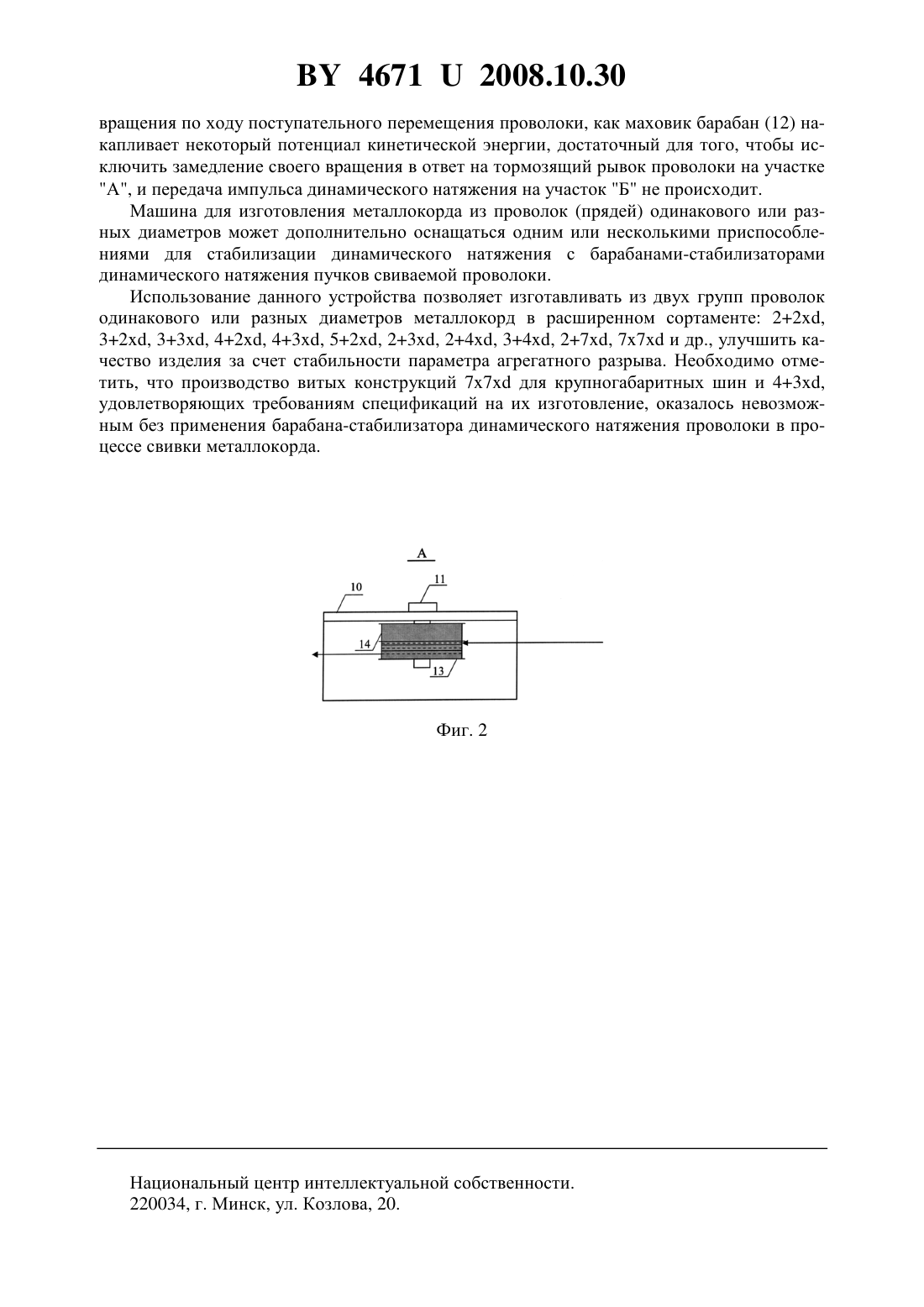 BY 4671 U 2008.10.30

вращения по ходу поступательного перемещения проволоки, как маховик барабан (12) накапливает некоторый потенциал кинетической энергии, достаточный для того, чтобы исключить замедление своего вращения в ответ на тормозящий рывок проволоки на участке "А", и передача импульса динамического натяжения на участок "Б" не происходит.

Машина для изготовления металлокорда из проволок (прядей) одинакового или разных диаметров может дополнительно оснащаться одним или несколькими приспособлениями для стабилизации динамического натяжения с барабанами-стабилизаторами динамического натяжения пучков свиваемой проволоки.

Использование данного устройства позволяет изготавливать из двух групп проволок одинакового или разных диаметров металлокорд в расширенном сортаменте: 2+2xd, 3+2xd, 3+3xd, 4+2xd, 4+3xd, 5+2xd, 2+3xd, 2+4xd, 3+4xd, 2+7xd, 7x7xd и др., улучшить качество изделия за счет стабильности параметра агрегатного разрыва. Необходимо отметить, что производство витых конструкций 7x7xd для крупногабаритных шин и 4+3xd, удовлетворяющих требованиям спецификаций на их изготовление, оказалось невозможным без применения барабана-стабилизатора динамического натяжения проволоки в процессе свивки металлокорда.

А
10
11
14
13

Фиг. 2

Национальный центр интеллектуальной собственности.
220034, г. Минск, ул. Козлова, 20.